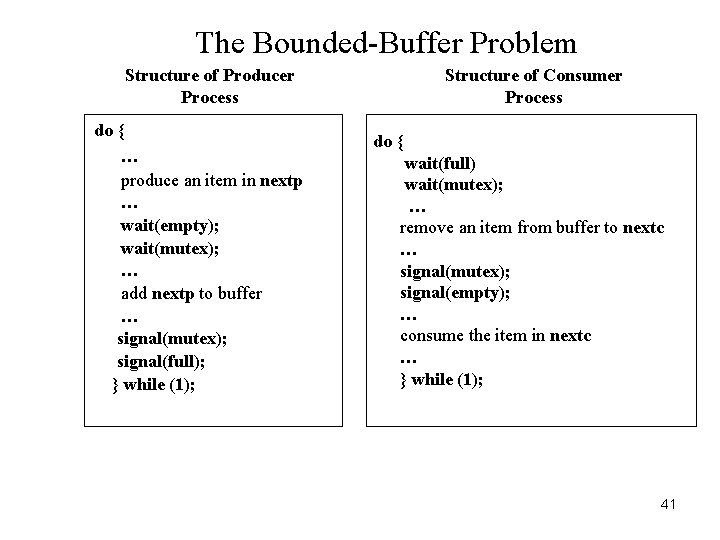 The Bounded-Buffer Problem

Structure of Producer Process

do {
…
produce an item in nextp
…
wait(empty);
wait(mutex);
…
add nextp to buffer
…
signal(mutex);
signal(full);
} while (1);

Structure of Consumer Process

do {
wait(full)
wait(mutex);
…
remove an item from buffer to nextc
…
signal(mutex);
signal(empty);
…
consume the item in nextc
…
} while (1);

41